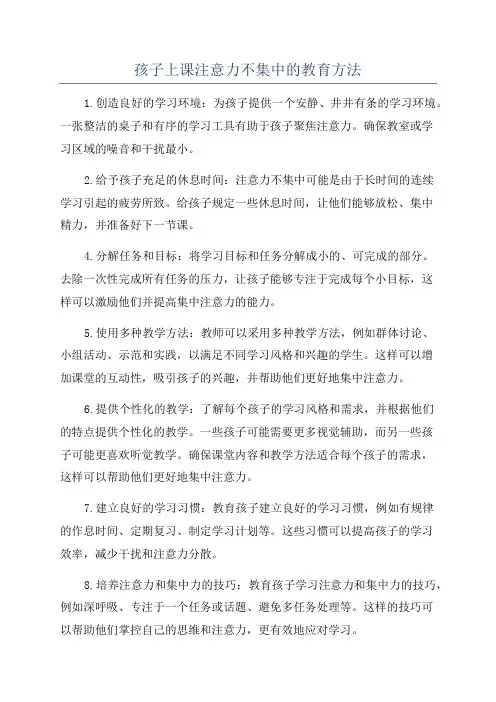 孩子上课注意力不集中的教育方法

1.创造良好的学习环境：为孩子提供一个安静、井井有条的学习环境。一张整洁的桌子和有序的学习工具有助于孩子聚焦注意力。确保教室或学习区域的噪音和干扰最小。

2.给予孩子充足的休息时间：注意力不集中可能是由于长时间的连续学习引起的疲劳所致。给孩子规定一些休息时间，让他们能够放松、集中精力，并准备好下一节课。

4.分解任务和目标：将学习目标和任务分解成小的、可完成的部分。去除一次性完成所有任务的压力，让孩子能够专注于完成每个小目标，这样可以激励他们并提高集中注意力的能力。

5.使用多种教学方法：教师可以采用多种教学方法，例如群体讨论、小组活动、示范和实践，以满足不同学习风格和兴趣的学生。这样可以增加课堂的互动性，吸引孩子的兴趣，并帮助他们更好地集中注意力。

6.提供个性化的教学：了解每个孩子的学习风格和需求，并根据他们的特点提供个性化的教学。一些孩子可能需要更多视觉辅助，而另一些孩子可能更喜欢听觉教学。确保课堂内容和教学方法适合每个孩子的需求，这样可以帮助他们更好地集中注意力。

7.建立良好的学习习惯：教育孩子建立良好的学习习惯，例如有规律的作息时间、定期复习、制定学习计划等。这些习惯可以提高孩子的学习效率，减少干扰和注意力分散。

8.培养注意力和集中力的技巧：教育孩子学习注意力和集中力的技巧，例如深呼吸、专注于一个任务或话题、避免多任务处理等。这样的技巧可以帮助他们掌控自己的思维和注意力，更有效地应对学习。